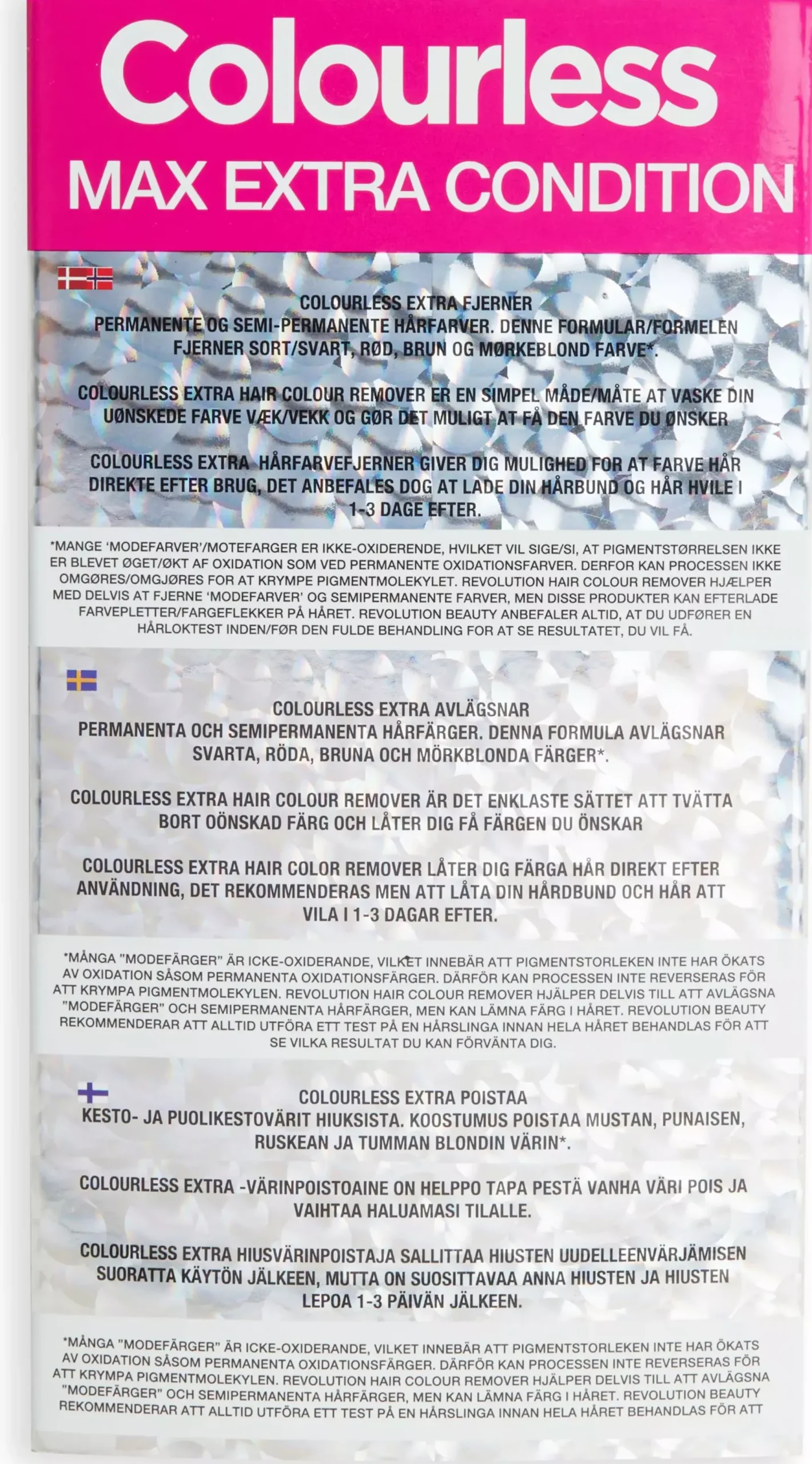 Colourless
MAX EXTRA CONDITION

COLOURLESS EXTRA FJERNER PERMANENTE OG SEMI-PERMANENTE HÅRFARVER. DENNE FORMULAR/FORMELEN FJERNER SORT/SVART, RØD, BRUN OG MØRKEBLOND FARVE*.

COLOURLESS EXTRA HAIR COLOUR REMOVER ER EN SIMPEL MÅDE/MÅTE AT VASKE DIN UØNSKEDE FARVE VÆK/VEKK OG GØR DET MULIGT AT FÅ DEN FARVE DU ØNSKER

COLOURLESS EXTRA HÅRFARVEFJERNER GIVER DIG MULIGHED FOR AT FARVE HÅR DIREKTE EFTER BRUG, DET ANBEFALES DOG AT LADE DIN HÅRBUND OG HÅR HVILE I 1-3 DAGE EFTER.

*MANGE 'MODEFARVER'/MOTEFARGER ER IKKE-OXIDERENDE, HVILKET VIL SIGE/SI, AT PIGMENTSTØRRELSEN IKKE ER BLEVET ØGET/ØKT AF OXIDATION SOM VED PERMANENTE OXIDATIONSFARVER. DERFOR KAN PROCESSEN IKKE OMGØRES/OMGJØRES FOR AT KRYMPE PIGMENTMOLEKYLET. REVOLUTION HAIR COLOUR REMOVER HJÆLPER MED DELVIS AT FJERNE 'MODEFARVER' OG SEMIPERMANENTE FARVER, MEN DISSE PRODUKTER KAN EFTERLADE FARVEPLETTER/FARGEFLEKKER PÅ HÅRET. REVOLUTION BEAUTY ANBEFALER ALTID, AT DU UDFØRER EN HÅRLOKTEST INDEN/FØR DEN FULDE BEHANDLING FOR AT SE RESULTATET, DU VIL FÅ.

COLOURLESS EXTRA AVLÄGSNAR PERMANENTA OCH SEMIPERMANENTA HÅRFÄRGER. DENNA FORMULA AVLÄGSNAR SVARTA, RÖDA, BRUNA OCH MÖRKBLONDA FÄRGER*.

COLOURLESS EXTRA HAIR COLOUR REMOVER ÄR DET ENKLASTE SÄTTET ATT TVÄTTA BORT OÖNSKAD FÄRG OCH LÅTER DIG FÅ FÄRGEN DU ÖNSKAR

COLOURLESS EXTRA HAIR COLOR REMOVER LÅTER DIG FÄRGA HÅR DIREKT EFTER ANVÄNDNING, DET REKOMMENDERAS MEN ATT LÅTA DIN HÅRDBUND OCH HÅR ATT VILA I 1-3 DAGAR EFTER.

*MÅNGA "MODEFÄRGER" ÄR ICKE-OXIDERANDE, VILKET INNEBÄR ATT PIGMENTSTORLEKEN INTE HAR ÖKATS AV OXIDATION SÅSOM PERMANENTA OXIDATIONSFÄRGER. DÄRFÖR KAN PROCESSEN INTE REVERSERAS FÖR ATT KRYMPA PIGMENTMOLEKYLEN. REVOLUTION HAIR COLOUR REMOVER HJÄLPER DELVIS TILL ATT AVLÄGSNA "MODEFÄRGER" OCH SEMIPERMANENTA HÅRFÄRGER, MEN KAN LÄMNA FÄRG I HÅRET. REVOLUTION BEAUTY REKOMMENDERAR ATT ALLTID UTFÖRA ETT TEST PÅ EN HÅRSLINGA INNAN HELA HÅRET BEHANDLAS FÖR ATT SE VILKA RESULTAT DU KAN FÖRVÄNTA DIG.

COLOURLESS EXTRA POISTAA KESTO- JA PUOLIKESTOVÄRIT HIUKSISTA. KOOSTUMUS POISTAA MUSTAN, PUNAISEN, RUSKEAN JA TUMMAN BLONDIN VÄRIN*.

COLOURLESS EXTRA -VÄRINPOISTOAINE ON HELPPO TAPA PESTÄ VANHA VÄRI POIS JA VAIHTAA HALUAMASI TILALLE.

COLOURLESS EXTRA HIUSVÄRINPOISTAJA SALLITTAA HIUSTEN UUDELLEENVÄRJÄMISEN SUORATTA KÄYTÖN JÄLKEEN, MUTTA ON SUOSITTAVAA ANNA HIUSTEN JA HIUSTEN LEPOA 1-3 PÄIVÄN JÄLKEEN.

*MÅNGA "MODEFÄRGER" ÄR ICKE-OXIDERANDE, VILKET INNEBÄR ATT PIGMENTSTORLEKEN INTE HAR ÖKATS AV OXIDATION SÅSOM PERMANENTA OXIDATIONSFÄRGER. DÄRFÖR KAN PROCESSEN INTE REVERSERAS FÖR ATT KRYMPA PIGMENTMOLEKYLEN. REVOLUTION HAIR COLOUR REMOVER HJÄLPER DELVIS TILL ATT AVLÄGSNA "MODEFÄRGER" OCH SEMIPERMANENTA HÅRFÄRGER, MEN KAN LÄMNA FÄRG I HÅRET. REVOLUTION BEAUTY REKOMMENDERAR ATT ALLTID UTFÖRA ETT TEST PÅ EN HÅRSLINGA INNAN HELA HÅRET BEHANDLAS FÖR ATT